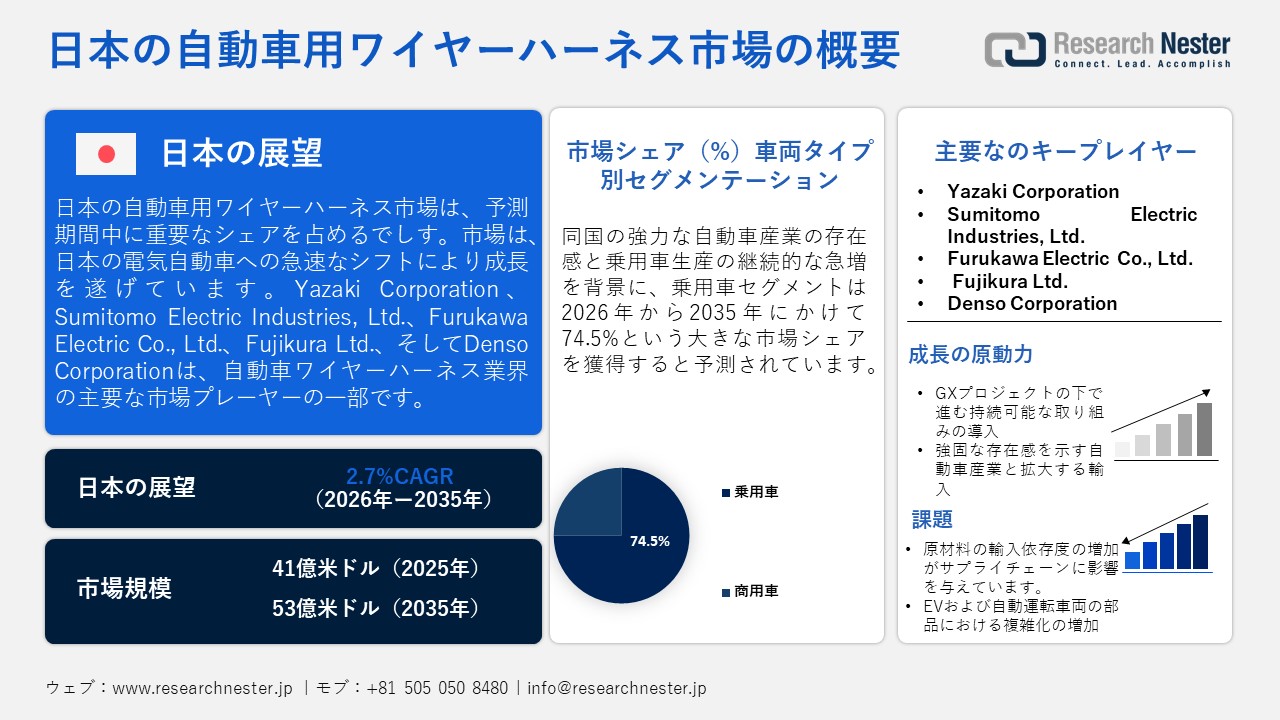 日本の自動車用ワイヤーハーネス市場の概要

Research Nester
Connect. Lead. Accomplish

日本の展望

日本の自動車用ワイヤーハーネス市場は、予測期間中に重要なシェアを占めるでしす。市場は、日本の電気自動車への急速なシフトにより成長を遂げています。Yazaki Corporation、Sumitomo Electric Industries, Ltd.、Furukawa Electric Co., Ltd.、Fujikura Ltd.、そしてDenso Corporationは、自動車ワイヤーハーネス業界の主要な市場プレーヤーの一部です。

日本の展望
2.7%CAGR
（2026年ー2035年）

市場規模
41億米ドル（2025年）
53億米ドル（2035年）

市場シェア（%）車両タイプ別セグメンテーション

同国の強力な自動車産業の存在感と乗用車生産の継続的な急増を背景に、乗用車セグメントは2026年から2035年にかけて74.5%という大きな市場シェアを獲得すると予測されています。

74.5%
乗用車
商用車

主要なのキープレイヤー
• Yazaki Corporation
• Sumitomo Electric Industries, Ltd.
• Furukawa Electric Co., Ltd.
• Fujikura Ltd.
• Denso Corporation

成長の原動力
• GXプロジェクトの下で進む持続可能な取り組みの導入
• 強固な存在感を示す自動車産業と拡大する輸入

課題
• 原材料の輸入依存度の増加がサプライチェーンに影響を与えています。
• EVおよび自動運転車両の部品における複雑化の増加

ウェブ：www.researchnester.jp ｜モブ：+81 505 050 8480｜info@researchnester.jp